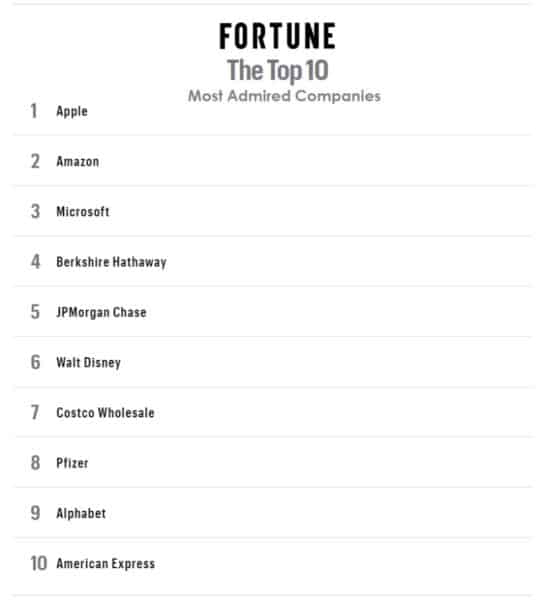 FORTUNE
The Top 10
Most Admired Companies

1 Apple

2 Amazon

3 Microsoft

4 Berkshire Hathaway

5 JPMorgan Chase

6 Walt Disney

7 Costco Wholesale

8 Pfizer

9 Alphabet

10 American Express